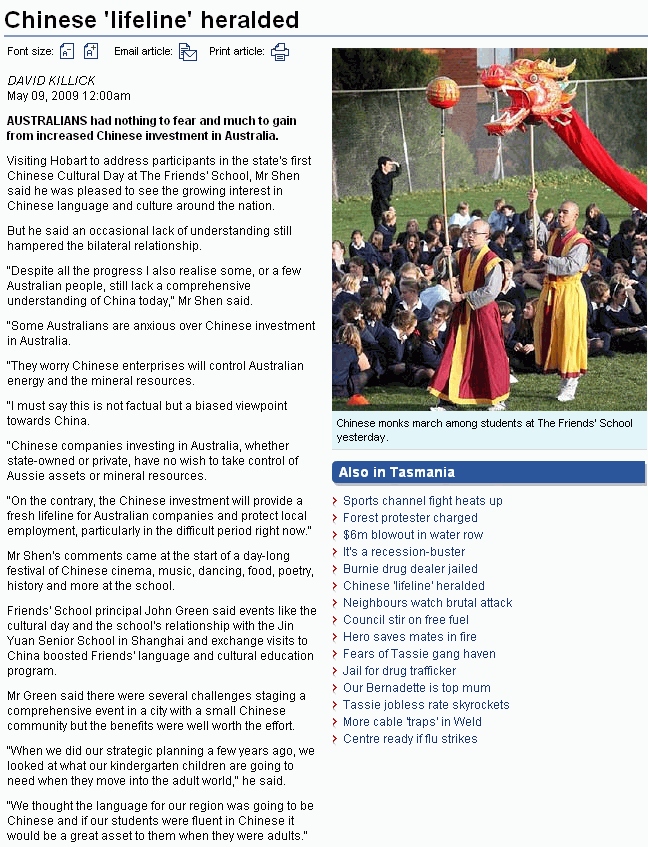 Chinese 'lifeline' heralded

Font size: Email article: Print article:

DAVID KILLICK
May 09, 2009 12:00am

AUSTRALIANS had nothing to fear and much to gain from increased Chinese investment in Australia.

Visiting Hobart to address participants in the state's first Chinese Cultural Day at The Friends' School, Mr Shen said he was pleased to see the growing interest in Chinese language and culture around the nation.

But he said an occasional lack of understanding still hampered the bilateral relationship.

"Despite all the progress I also realise some, or a few Australian people, still lack a comprehensive understanding of China today," Mr Shen said.

"Some Australians are anxious over Chinese investment in Australia.

"They worry Chinese enterprises will control Australian energy and the mineral resources.

"I must say this is not factual but a biased viewpoint towards China.

"Chinese companies investing in Australia, whether state-owned or private, have no wish to take control of Aussie assets or mineral resources.

"On the contrary, the Chinese investment will provide a fresh lifeline for Australian companies and protect local employment, particularly in the difficult period right now."

Mr Shen's comments came at the start of a day-long festival of Chinese cinema, music, dancing, food, poetry, history and more at the school.

Friends' School principal John Green said events like the cultural day and the school's relationship with the Jin Yuan Senior School in Shanghai and exchange visits to China boosted Friends' language and cultural education program.

Mr Green said there were several challenges staging a comprehensive event in a city with a small Chinese community but the benefits were well worth the effort.

"When we did our strategic planning a few years ago, we looked at what our kindergarten children are going to need when they move into the adult world," he said.

"We thought the language for our region was going to be Chinese and if our students were fluent in Chinese it would be a great asset to them when they were adults."

Chinese monks march among students at The Friends' School yesterday.

Also in Tasmania

Sports channel fight heats up
Forest protester charged
$6m blowout in water row
It's a recession-buster
Burnie drug dealer jailed
Chinese 'lifeline' heralded
Neighbours watch brutal attack
Council stir on free fuel
Hero saves mates in fire
Fears of Tassie gang haven
Jail for drug trafficker
Our Bernadette is top mum
Tassie jobless rate skyrockets
More cable 'traps' in Weld
Centre ready if flu strikes